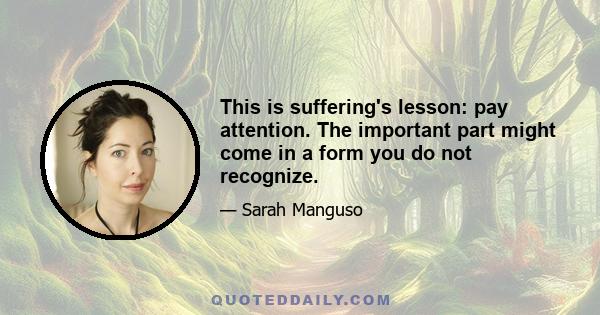 This is suffering's lesson: pay attention. The important part might come in a form you do not recognize.

— Sarah Manguso

QUOTEDDAILY.COM